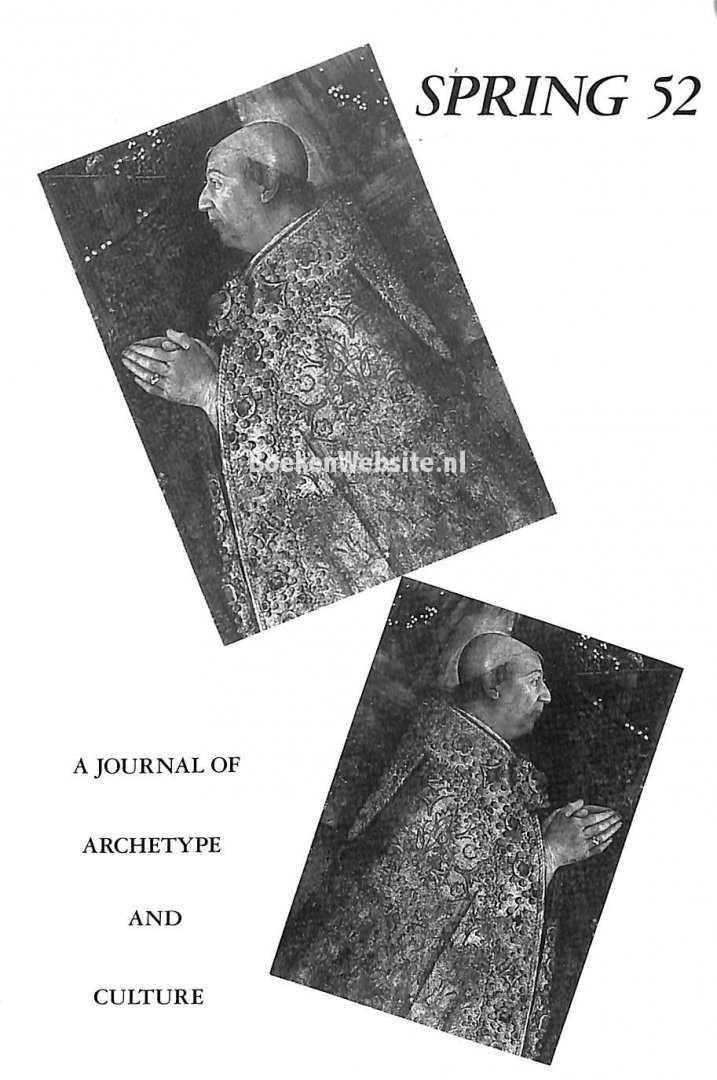 SPRING 52

A JOURNAL OF

ARCHETYPE

AND

CULTURE

BoekenWebsite.nl